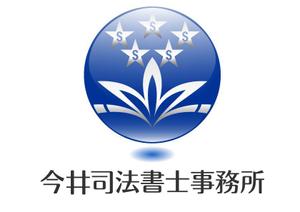 S S S S S

今井司法書士事務所